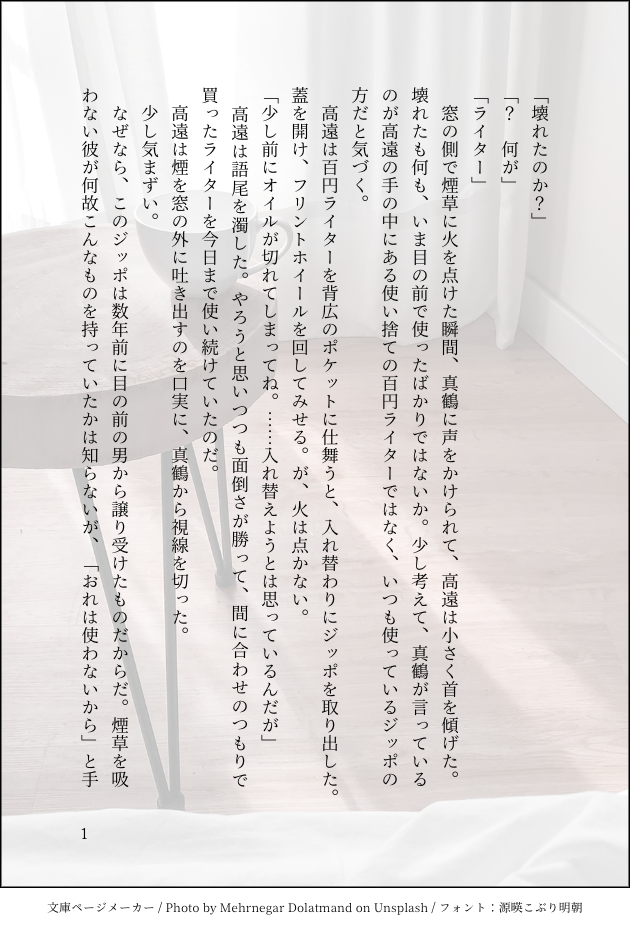 「壊れたのか?」

「? 何が」

「ライター」

窓の側で煙草に火を点けた瞬間、真鶴に声をかけられて、高遠は小さく首を傾げた。壊れたも何も、いま目の前で使ったばかりではないか。少し考えて、真鶴が言っているのが高遠の手の中にある使い捨ての百円ライターではなく、いつも使っているジッポの方だと気づく。

高遠は百円ライターを背広のポケットに仕舞うと、入れ替わりにジッポを取り出した。蓋を開け、フリントホイールを回してみせる。が、火は点かない。

「少し前にオイルが切れてしまってね。……入れ替えようとは思っているんだが」

高遠は語尾を濁した。やろうと思いつつも面倒さが勝って、間に合わせのつもりで買ったライターを今日まで使い続けていたのだ。

高遠は煙を窓の外に吐き出すのを口実に、真鶴から視線を切った。

少し気まずい。

なぜなら、このジッポは数年前に目の前の男から譲り受けたものだからだ。煙草を吸わない彼が何故こんなものを持っていたかは知らないが、「おれは使わないから」と手

1

文庫ページメーカー / Photo by Mehrnegar Dolatmand on Unsplash / フォント:源暎こぶり明朝